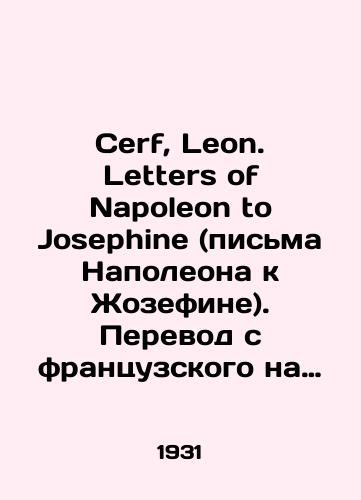 Cerf, Leon. Letters of Napoleon to Josephine (письма Наполеона к Жозефине). Перевод с французского на…

1931